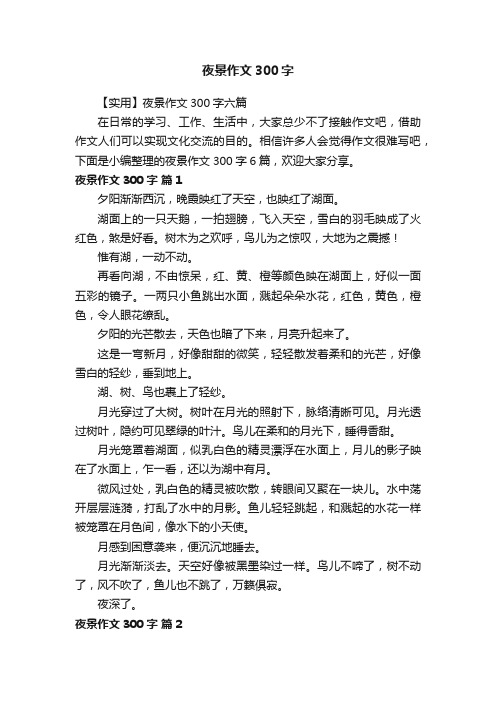 夜景作文 300 字

【实用】夜景作文 300 字六篇

在日常的学习、工作、生活中，大家总少不了接触作文吧，借助作文人们可以实现文化交流的目的。相信许多人会觉得作文很难写吧，下面是小编整理的夜景作文 300 字 6 篇，欢迎大家分享。

夜景作文 300 字 篇 1

夕阳渐渐西沉，晚霞映红了天空，也映红了湖面。

湖面上的一只天鹅，一拍翅膀，飞入天空，雪白的羽毛映成了火红色，煞是好看。树木为之欢呼，鸟儿为之惊叹，大地为之震撼！

惟有湖，一动不动。

再看向湖，不由惊呆，红、黄、橙等颜色映在湖面上，好似一面五彩的镜子。一两只小鱼跳出水面，溅起朵朵水花，红色，黄色，橙色，令人眼花缭乱。

夕阳的光芒散去，天色也暗了下来，月亮升起来了。

这是一弯新月，好像甜甜的微笑，轻轻散发着柔和的光芒，好像雪白的轻纱，垂到地上。

湖、树、鸟也裹上了轻纱。

月光穿过了大树。树叶在月光的照射下，脉络清晰可见。月光透过树叶，隐约可见翠绿的叶汁。鸟儿在柔和的月光下，睡得香甜。

月光笼罩着湖面，似乳白色的精灵漂浮在水面上，月儿的影子映在了水面上，乍一看，还以为湖中有月。

微风过处，乳白色的精灵被吹散，转眼间又聚在一块儿。水中荡开层层涟漪，打乱了水中的月影。鱼儿轻轻跳起，和溅起的水花一样被笼罩在月色间，像水下的小天使。

月感到困意袭来，便沉沉地睡去。

月光渐渐淡去。天空好像被黑墨染过一样。鸟儿不啼了，树不动了，风不吹了，鱼儿也不跳了，万籁俱寂。

夜深了。

夜景作文 300 字 篇 2